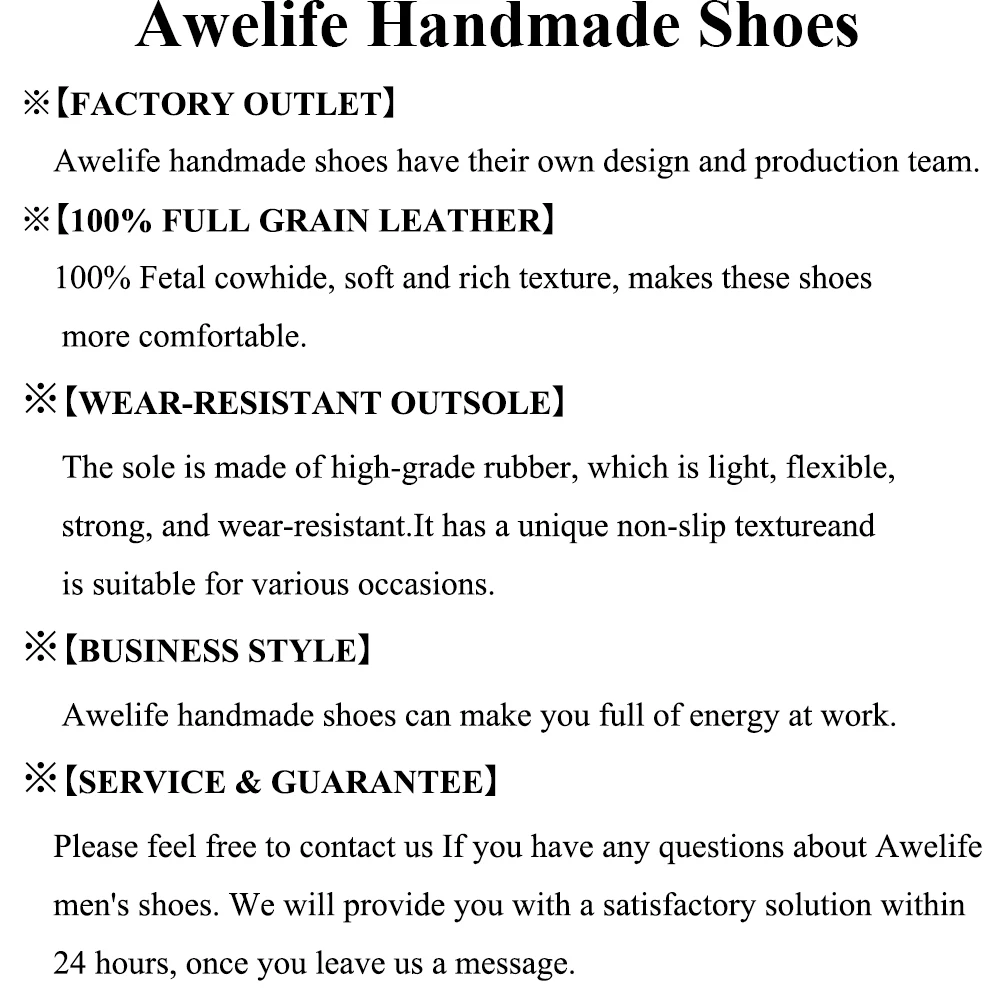 Awelife Handmade Shoes

※【FACTORY OUTLET】

Awelife handmade shoes have their own design and production team.

※【100% FULL GRAIN LEATHER】

100% Fetal cowhide, soft and rich texture, makes these shoes more comfortable.

※【WEAR-RESISTANT OUTSOLE】

The sole is made of high-grade rubber, which is light, flexible, strong, and wear-resistant.It has a unique non-slip textureand is suitable for various occasions.

※【BUSINESS STYLE】

Awelife handmade shoes can make you full of energy at work.

※【SERVICE & GUARANTEE】

Please feel free to contact us If you have any questions about Awelife men's shoes. We will provide you with a satisfactory solution within 24 hours, once you leave us a message.